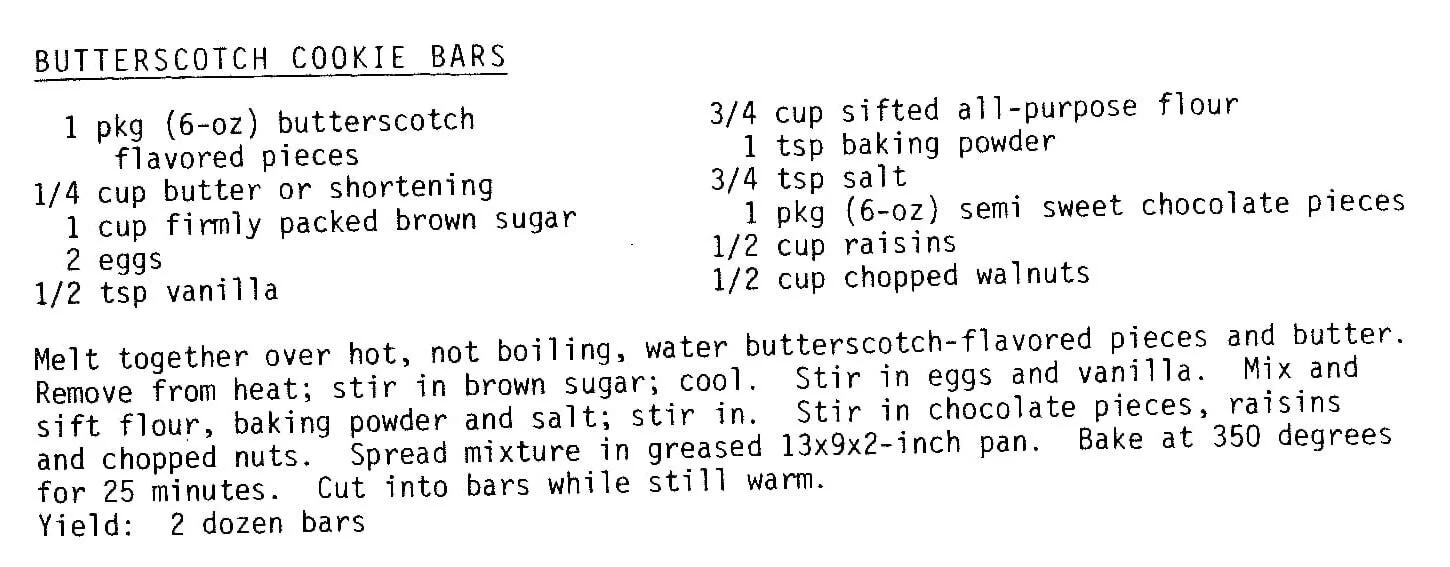 BUTTERSCOTCH COOKIE BARS

1 pkg (6-oz) butterscotch flavored pieces
1/4 cup butter or shortening
1 cup firmly packed brown sugar
2 eggs
1/2 tsp vanilla

3/4 cup sifted all-purpose flour
1 tsp baking powder
3/4 tsp salt
1 pkg (6-oz) semi sweet chocolate pieces
1/2 cup raisins
1/2 cup chopped walnuts

Melt together over hot, not boiling, water butterscotch-flavored pieces and butter. Remove from heat; stir in brown sugar; cool. Stir in eggs and vanilla. Mix and sift flour, baking powder and salt; stir in. Stir in chocolate pieces, raisins and chopped nuts. Spread mixture in greased 13x9x2-inch pan. Bake at 350 degrees for 25 minutes. Cut into bars while still warm.
Yield: 2 dozen bars